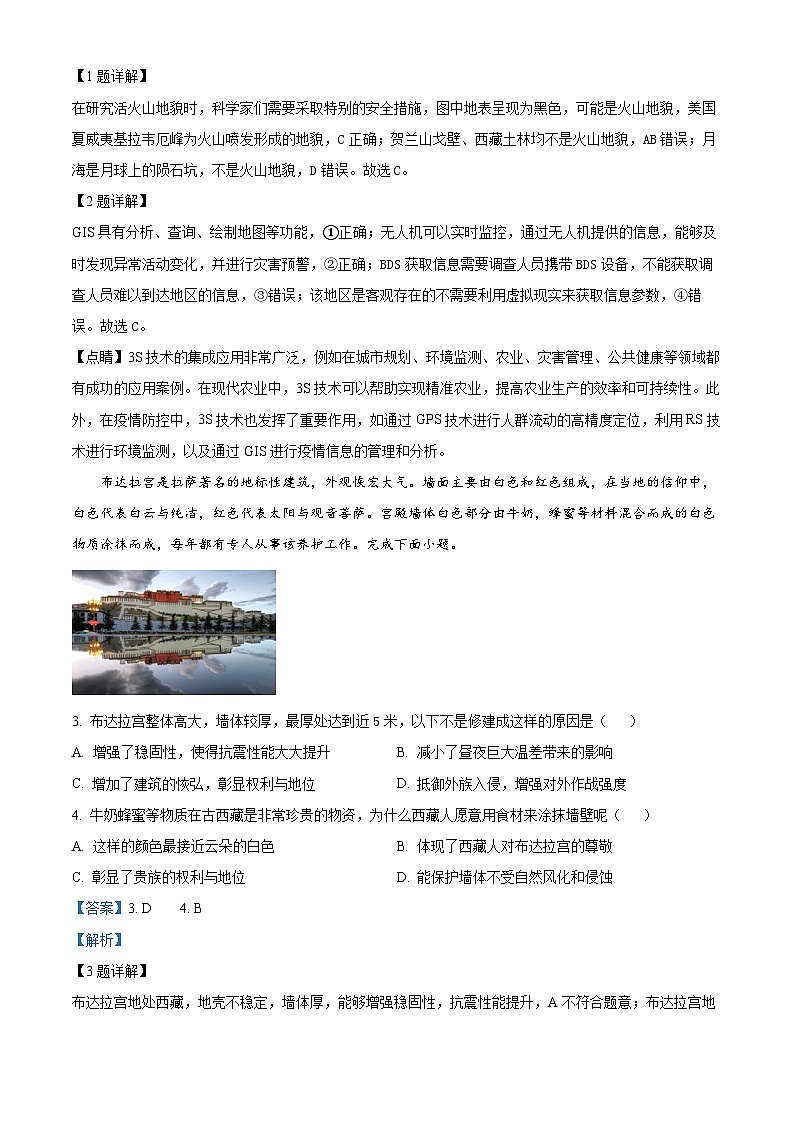 【1题详解】

在研究活火山地貌时，科学家们需要采取特别的安全措施，图中地表呈现为黑色，可能是火山地貌，美国夏威夷基拉韦厄峰为火山喷发形成的地貌，C正确；贺兰山戈壁、西藏土林均不是火山地貌，AB错误；月海是月球上的陨石坑，不是火山地貌，D错误。故选C。

【2题详解】

GIS具有分析、查询、绘制地图等功能，①正确；无人机可以实时监控，通过无人机提供的信息，能够及时发现异常活动变化，并进行灾害预警，②正确；BDS获取信息需要调查人员携带BDS设备，不能获取调查人员难以到达地区的信息，③错误；该地区是客观存在的不需要利用虚拟现实来获取信息参数，④错误。故选C。

【点睛】3S技术的集成应用非常广泛，例如在城市规划、环境监测、农业、灾害管理、公共健康等领域都有成功的应用案例。在现代农业中，3S技术可以帮助实现精准农业，提高农业生产的效率和可持续性。此外，在疫情防控中，3S技术也发挥了重要作用，如通过GPS技术进行人群流动的高精度定位，利用RS技术进行环境监测，以及通过GIS进行疫情信息的管理和分析。

布达拉宫是拉萨著名的地标性建筑，外观恢宏大气。墙面主要由白色和红色组成，在当地的信仰中，白色代表白云与纯洁，红色代表太阳与观音菩萨。宫殿墙体白色部分由牛奶，蜂蜜等材料混合而成的白色物质涂抹而成，每年都有专人从事该养护工作。完成下面小题。

3. 布达拉宫整体高大，墙体较厚，最厚处达到近5米，以下不是修建成这样的原因是（    ）

A. 增强了稳固性，使得抗震性能大大提升

B. 减小了昼夜巨大温差带来的影响

C. 增加了建筑的恢弘，彰显权利与地位

D. 抵御外族入侵，增强对外作战强度

4. 牛奶蜂蜜等物质在古西藏是非常珍贵的物资，为什么西藏人愿意用食材来涂抹墙壁呢（    ）

A. 这样的颜色最接近云朵的白色

B. 体现了西藏人对布达拉宫的尊敬

C. 彰显了贵族的权利与地位

D. 能保护墙体不受自然风化和侵蚀

【答案】3. D    4. B

【解析】

【3题详解】

布达拉宫地处西藏，地壳不稳定，墙体厚，能够增强稳固性，抗震性能提升，A不符合题意；布达拉宫地